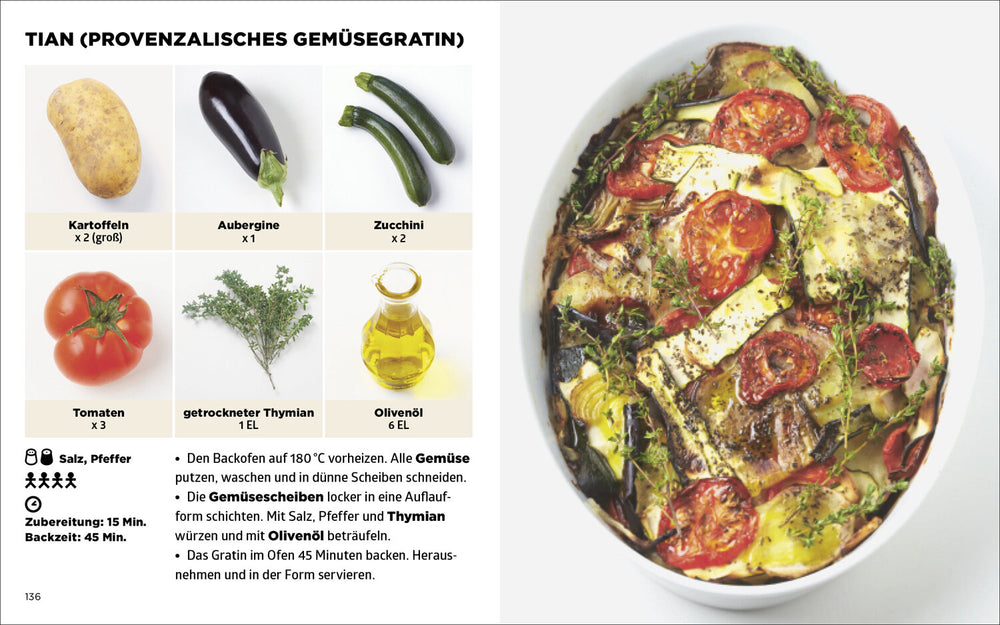 TIAN (PROVENZALISCHES GEMÜSEGRATIN)

Kartoffeln
x 2 (groß)

Aubergine
x 1

Zucchini
x 2

Tomaten
x 3

getrockneter Thymian
1 EL

Olivenöl
6 EL

Salz, Pfeffer

Zubereitung: 15 Min.
Backzeit: 45 Min.

• Den Backofen auf 180 °C vorheizen. Alle Gemüse putzen, waschen und in dünne Scheiben schneiden.
• Die Gemüsescheiben locker in eine Auflaufform schichten. Mit Salz, Pfeffer und Thymian würzen und mit Olivenöl beträufeln.
• Das Gratin im Ofen 45 Minuten backen. Herausnehmen und in der Form servieren.

136